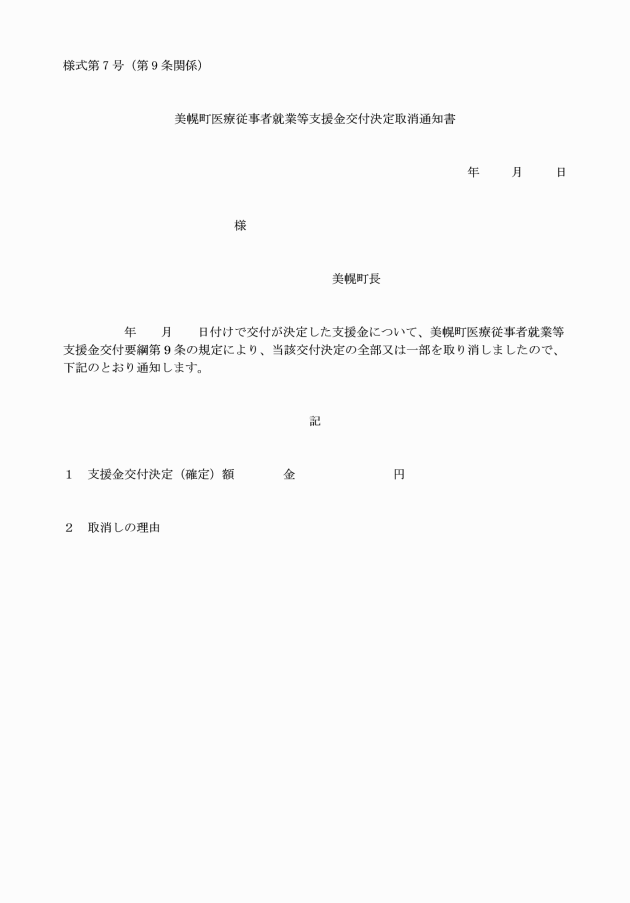 様式第７号（第９条関係）

美幌町医療従事者就業等支援金交付決定取消通知書

年　　月　　日

様

美幌町長

年　　月　　日付けで交付が決定した支援金について、美幌町医療従事者就業等支援金交付要綱第９条の規定により、当該交付決定の全部又は一部を取り消しましたので、下記のとおり通知します。

記

１　支援金交付決定（確定）額　　　　金　　　　　　　　円

２　取消しの理由